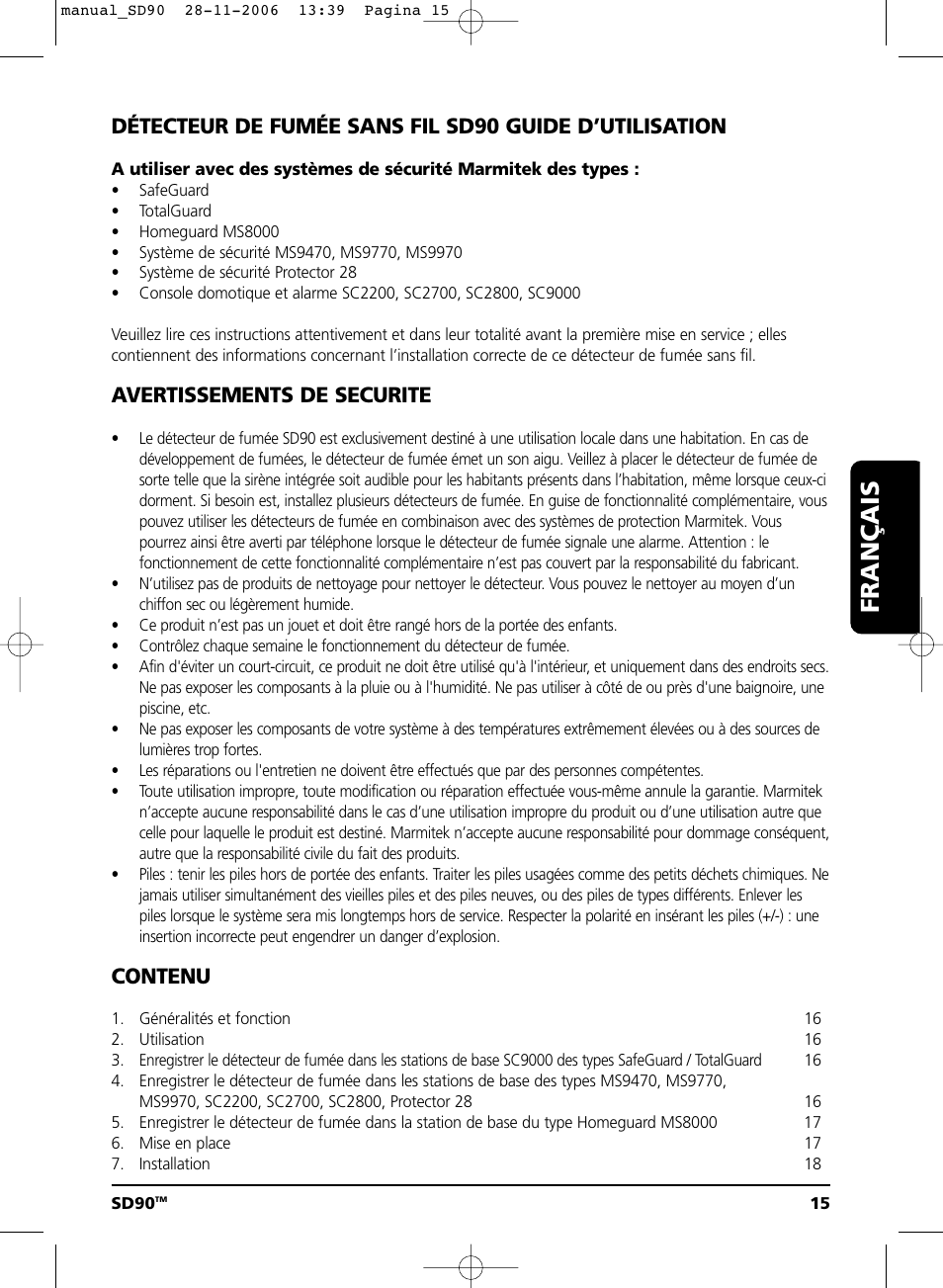 manual_SD90 28-11-2006 13:39 Pagina 15

DÉTECTEUR DE FUMÉE SANS FIL SD90 GUIDE D'UTILISATION

A utiliser avec des systèmes de sécurité Marmitek des types :
• SafeGuard
• TotalGuard
• Homeguard MS8000
• Système de sécurité MS9470, MS9770, MS9970
• Système de sécurité Protector 28
• Console domotique et alarme SC2200, SC2700, SC2800, SC9000

Veuillez lire ces instructions attentivement et dans leur totalité avant la première mise en service ; elles contiennent des informations concernant l'installation correcte de ce détecteur de fumée sans fil.

AVERTISSEMENTS DE SECURITE

• Le détecteur de fumée SD90 est exclusivement destiné à une utilisation locale dans une habitation. En cas de développement de fumées, le détecteur de fumée émet un son aigu. Veillez à placer le détecteur de fumée de sorte telle que la sirène intégrée soit audible pour les habitants présents dans l'habitation, même lorsque ceux-ci dorment. Si besoin est, installez plusieurs détecteurs de fumée. En guise de fonctionnalité complémentaire, vous pouvez utiliser les détecteurs de fumée en combinaison avec des systèmes de protection Marmitek. Vous pourrez ainsi être averti par téléphone lorsque le détecteur de fumée signale une alarme. Attention : le fonctionnement de cette fonctionnalité complémentaire n'est pas couvert par la responsabilité du fabricant.
• N'utilisez pas de produits de nettoyage pour nettoyer le détecteur. Vous pouvez le nettoyer au moyen d'un chiffon sec ou légèrement humide.
• Ce produit n'est pas un jouet et doit être rangé hors de la portée des enfants.
• Contrôlez chaque semaine le fonctionnement du détecteur de fumée.
• Afin d'éviter un court-circuit, ce produit ne doit être utilisé qu'à l'intérieur, et uniquement dans des endroits secs. Ne pas exposer les composants à la pluie ou à l'humidité. Ne pas utiliser à côté de ou près d'une baignoire, une piscine, etc.
• Ne pas exposer les composants de votre système à des températures extrêmement élevées ou à des sources de lumières trop fortes.
• Les réparations ou l'entretien ne doivent être effectués que par des personnes compétentes.
• Toute utilisation impropre, toute modification ou réparation effectuée vous-même annule la garantie. Marmitek n'accepte aucune responsabilité dans le cas d'une utilisation impropre du produit ou d'une utilisation autre que celle pour laquelle le produit est destiné. Marmitek n'accepte aucune responsabilité pour dommage conséquent, autre que la responsabilité civile du fait des produits.
• Piles : tenir les piles hors de portée des enfants. Traiter les piles usagées comme des petits déchets chimiques. Ne jamais utiliser simultanément des vieilles piles et des piles neuves, ou des piles de types différents. Enlever les piles lorsque le système sera mis longtemps hors de service. Respecter la polarité en insérant les piles (+/-) : une insertion incorrecte peut engendrer un danger d'explosion.

CONTENU

1. Généralités et fonction 16
2. Utilisation 16
3. Enregistrer le détecteur de fumée dans les stations de base SC9000 des types SafeGuard / TotalGuard 16
4. Enregistrer le détecteur de fumée dans les stations de base des types MS9470, MS9770, MS9970, SC2200, SC2700, SC2800, Protector 28 16
5. Enregistrer le détecteur de fumée dans la station de base du type Homeguard MS8000 17
6. Mise en place 17
7. Installation 18

FRANÇAIS

SD90™ 15